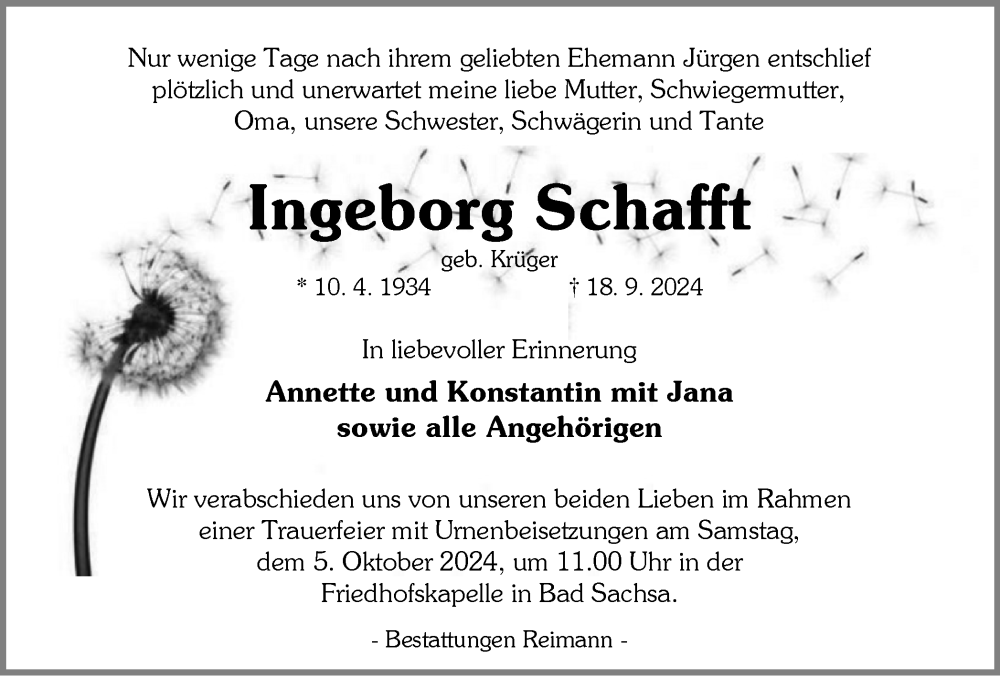 Nur wenige Tage nach ihrem geliebten Ehemann Jürgen entschlief plötzlich und unerwartet meine liebe Mutter, Schwiegermutter, Oma, unsere Schwester, Schwägerin und Tante

Ingeborg Schafft

geb. Krüger

* 10. 4. 1934 † 18. 9. 2024

In liebevoller Erinnerung

Annette und Konstantin mit Jana
sowie alle Angehörigen

Wir verabschieden uns von unseren beiden Lieben im Rahmen einer Trauerfeier mit Urnenbeisetzungen am Samstag, dem 5. Oktober 2024, um 11.00 Uhr in der Friedhofskapelle in Bad Sachsa.

- Bestattungen Reimann -